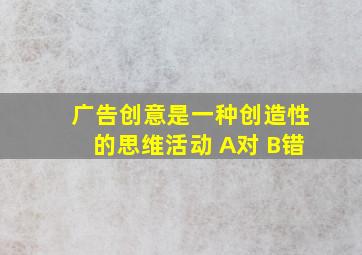 广告创意是一种创造性的思维活动 A对 B错